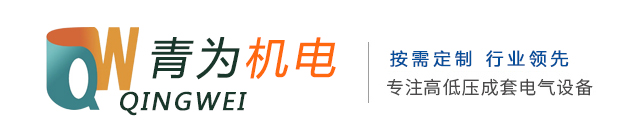 QW 青为机电
QINGWEI

按需定制 行业领先
专注高低压成套电气设备